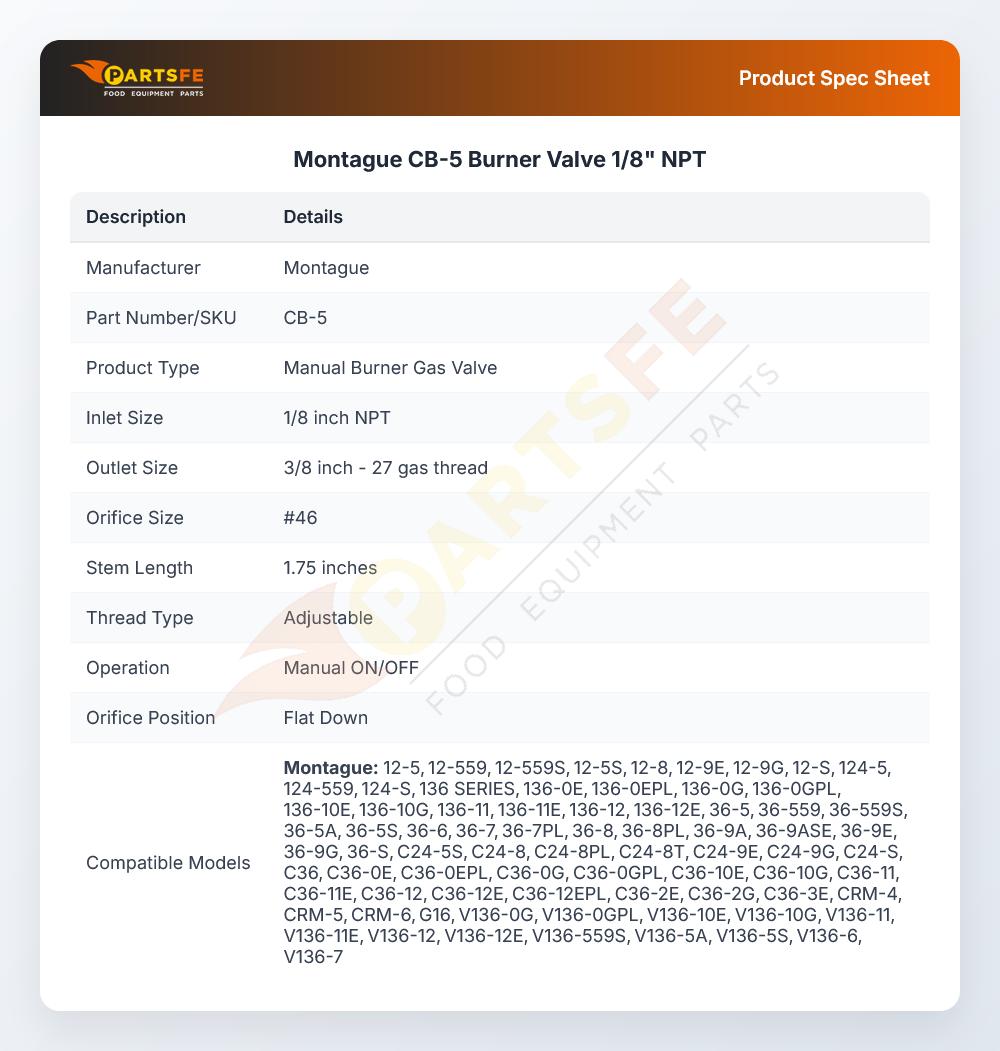 PARTSFE
FOOD EQUIPMENT PARTS

Product Spec Sheet

Montague CB-5 Burner Valve 1/8" NPT

| Description | Details |
|---|---|
| Manufacturer | Montague |
| Part Number/SKU | CB-5 |
| Product Type | Manual Burner Gas Valve |
| Inlet Size | 1/8 inch NPT |
| Outlet Size | 3/8 inch - 27 gas thread |
| Orifice Size | #46 |
| Stem Length | 1.75 inches |
| Thread Type | Adjustable |
| Operation | Manual ON/OFF |
| Orifice Position | Flat Down |
| Compatible Models | Montague: 12-5, 12-559, 12-559S, 12-5S, 12-8, 12-9E, 12-9G, 12-S, 124-5, 124-559, 124-S, 136 SERIES, 136-0E, 136-0EPL, 136-0G, 136-0GPL, 136-10E, 136-10G, 136-11, 136-11E, 136-12, 136-12E, 36-5, 36-559, 36-559S, 36-5A, 36-5S, 36-6, 36-7, 36-7PL, 36-8, 36-8PL, 36-9A, 36-9ASE, 36-9E, 36-9G, 36-S, C24-5S, C24-8, C24-8PL, C24-8T, C24-9E, C24-9G, C24-S, C36, C36-0E, C36-0EPL, C36-0G, C36-0GPL, C36-10E, C36-10G, C36-11, C36-11E, C36-12, C36-12E, C36-12EPL, C36-2E, C36-2G, C36-3E, CRM-4, CRM-5, CRM-6, G16, V136-0G, V136-0GPL, V136-10E, V136-10G, V136-11, V136-11E, V136-12, V136-12E, V136-559S, V136-5A, V136-5S, V136-6, V136-7 |

PARTSFE FOOD EQUIPMENT PARTS